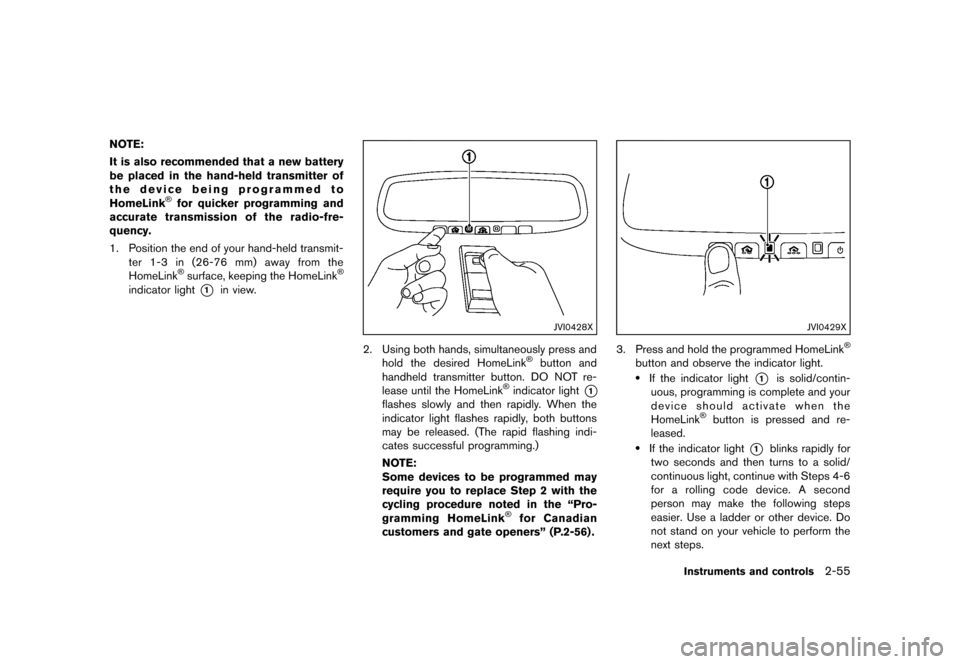 NOTE:

It is also recommended that a new battery be placed in the hand-held transmitter of the device being programmed to HomeLink® for quicker programming and accurate transmission of the radio-frequency.

1. Position the end of your hand-held transmitter 1-3 in (26-76 mm) away from the HomeLink® surface, keeping the HomeLink® indicator light ① in view.

①

JVI0428X

2. Using both hands, simultaneously press and hold the desired HomeLink® button and handheld transmitter button. DO NOT release until the HomeLink® indicator light ① flashes slowly and then rapidly. When the indicator light flashes rapidly, both buttons may be released. (The rapid flashing indicates successful programming.)

NOTE:

Some devices to be programmed may require you to replace Step 2 with the cycling procedure noted in the “Programming HomeLink® for Canadian customers and gate openers” (P.2-56).

①

JVI0429X

3. Press and hold the programmed HomeLink® button and observe the indicator light.

• If the indicator light ① is solid/continuous, programming is complete and your device should activate when the HomeLink® button is pressed and released.

• If the indicator light ① blinks rapidly for two seconds and then turns to a solid/continuous light, continue with Steps 4-6 for a rolling code device. A second person may make the following steps easier. Use a ladder or other device. Do not stand on your vehicle to perform the next steps.

Instruments and controls 2-55

carmanualsonline.info